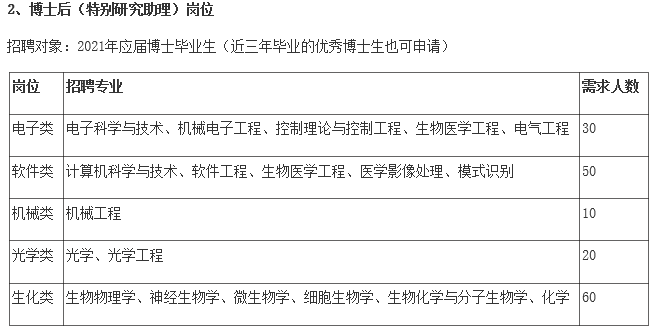 2、博士后（特别研究助理）岗位

招聘对象：2021年应届博士毕业生（近三年毕业的优秀博士生也可申请）

| 岗位 | 招聘专业 | 需求人数 |
|---|---|---|
| 电子类 | 电子科学与技术、机械电子工程、控制理论与控制工程、生物医学工程、电气工程 | 30 |
| 软件类 | 计算机科学与技术、软件工程、生物医学工程、医学影像处理、模式识别 | 50 |
| 机械类 | 机械工程 | 10 |
| 光学类 | 光学、光学工程 | 20 |
| 生化类 | 生物物理学、神经生物学、微生物学、细胞生物学、生物化学与分子生物学、化学 | 60 |